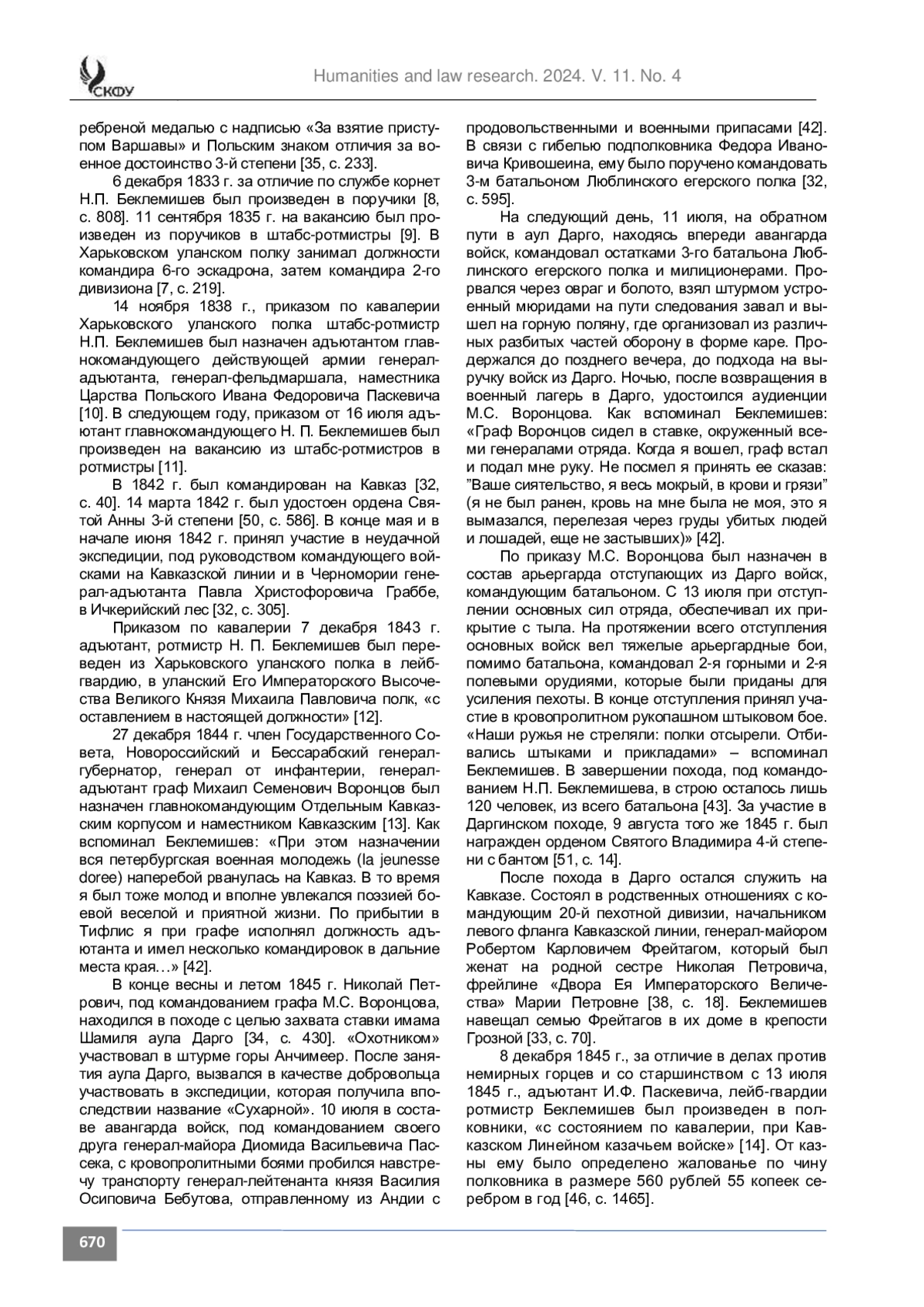 СКФУ

Humanities and law research. 2024. V. 11. No. 4

ребреной медалью с надписью «За взятие приступом Варшавы» и Польским знаком отличия за военное достоинство 3-й степени [35, с. 233].

6 декабря 1833 г. за отличие по службе корнет Н.П. Беклемишев был произведен в поручики [8, с. 808]. 11 сентября 1835 г. на вакансию был произведен из поручиков в штабс-ротмистры [9]. В Харьковском уланском полку занимал должности командира 6-го эскадрона, затем командира 2-го дивизиона [7, с. 219].

14 ноября 1838 г., приказом по кавалерии Харьковского уланского полка штабс-ротмистр Н.П. Беклемишев был назначен адъютантом главнокомандующего действующей армии генерал-адъютанта, генерал-фельдмаршала, наместника Царства Польского Ивана Федоровича Паскевича [10]. В следующем году, приказом от 16 июля адъютант главнокомандующего Н. П. Беклемишев был произведен на вакансию из штабс-ротмистров в ротмистры [11].

В 1842 г. был командирован на Кавказ [32, с. 40]. 14 марта 1842 г. был удостоен ордена Святой Анны 3-й степени [50, с. 586]. В конце мая и в начале июня 1842 г. принял участие в неудачной экспедиции, под руководством командующего войсками на Кавказской линии и в Черномории генерал-адъютанта Павла Христофоровича Граббе, в Ичкерийский лес [32, с. 305].

Приказом по кавалерии 7 декабря 1843 г. адъютант, ротмистр Н. П. Беклемишев был переведен из Харьковского уланского полка в лейб-гвардию, в уланский Его Императорского Высочества Великого Князя Михаила Павловича полк, «с оставлением в настоящей должности» [12].

27 декабря 1844 г. член Государственного Совета, Новороссийский и Бессарабский генерал-губернатор, генерал от инфантерии, генерал-адъютант граф Михаил Семенович Воронцов был назначен главнокомандующим Отдельным Кавказским корпусом и наместником Кавказским [13]. Как вспоминал Беклемишев: «При этом назначении вся петербургская военная молодежь (la jeunesse doree) наперебой рванулась на Кавказ. В то время я был тоже молод и вполне увлекался поэзией боевой веселой и приятной жизни. По прибытии в Тифлис я при графе исполнял должность адъютанта и имел несколько командировок в дальние места края…» [42].

В конце весны и летом 1845 г. Николай Петрович, под командованием графа М.С. Воронцова, находился в походе с целью захвата ставки имама Шамиля аула Дарго [34, с. 430]. «Охотником» участвовал в штурме горы Анчимеер. После занятия аула Дарго, вызвался в качестве добровольца участвовать в экспедиции, которая получила впоследствии название «Сухарной». 10 июля в составе авангарда войск, под командованием своего друга генерал-майора Диомида Васильевича Пассека, с кровопролитными боями пробился навстречу транспорту генерал-лейтенанта князя Василия Осиповича Бебутова, отправленному из Андии с продовольственными и военными припасами [42]. В связи с гибелью подполковника Федора Ивановича Кривошеина, ему было поручено командовать 3-м батальоном Люблинского егерского полка [32, с. 595].

На следующий день, 11 июля, на обратном пути в аул Дарго, находясь впереди авангарда войск, командовал остатками 3-го батальона Люблинского егерского полка и милиционерами. Прорвался через овраг и болото, взял штурмом устроенный мюридами на пути следования завал и вышел на горную поляну, где организовал из различных разбитых частей оборону в форме каре. Продержался до позднего вечера, до подхода на выручку войск из Дарго. Ночью, после возвращения в военный лагерь в Дарго, удостоился аудиенции М.С. Воронцова. Как вспоминал Беклемишев: «Граф Воронцов сидел в ставке, окруженный всеми генералами отряда. Когда я вошел, граф встал и подал мне руку. Не посмел я принять ее сказав: ”Ваше сиятельство, я весь мокрый, в крови и грязи” (я не был ранен, кровь на мне была не моя, это я вымазался, перелезая через груды убитых людей и лошадей, еще не застывших)» [42].

По приказу М.С. Воронцова был назначен в состав арьергарда отступающих из Дарго войск, командующим батальоном. С 13 июля при отступлении основных сил отряда, обеспечивал их прикрытие с тыла. На протяжении всего отступления основных войск вел тяжелые арьергардные бои, помимо батальона, командовал 2-я горными и 2-я полевыми орудиями, которые были приданы для усиления пехоты. В конце отступления принял участие в кровопролитном рукопашном штыковом бое. «Наши ружья не стреляли: полки отсырели. Отбивались штыками и прикладами» – вспоминал Беклемишев. В завершении похода, под командованием Н.П. Беклемишева, в строю осталось лишь 120 человек, из всего батальона [43]. За участие в Даргинском походе, 9 августа того же 1845 г. был награжден орденом Святого Владимира 4-й степени с бантом [51, с. 14].

После похода в Дарго остался служить на Кавказе. Состоял в родственных отношениях с командующим 20-й пехотной дивизии, начальником левого фланга Кавказской линии, генерал-майором Робертом Карловичем Фрейтагом, который был женат на родной сестре Николая Петровича, фрейлине «Двора Ея Императорского Величества» Марии Петровне [38, с. 18]. Беклемишев навещал семью Фрейтагов в их доме в крепости Грозной [33, с. 70].

8 декабря 1845 г., за отличие в делах против немирных горцев и со старшинством с 13 июля 1845 г., адъютант И.Ф. Паскевича, лейб-гвардии ротмистр Беклемишев был произведен в полковники, «с состоянием по кавалерии, при Кавказском Линейном казачьем войске» [14]. От казны ему было определено жалованье по чину полковника в размере 560 рублей 55 копеек серебром в год [46, с. 1465].

670